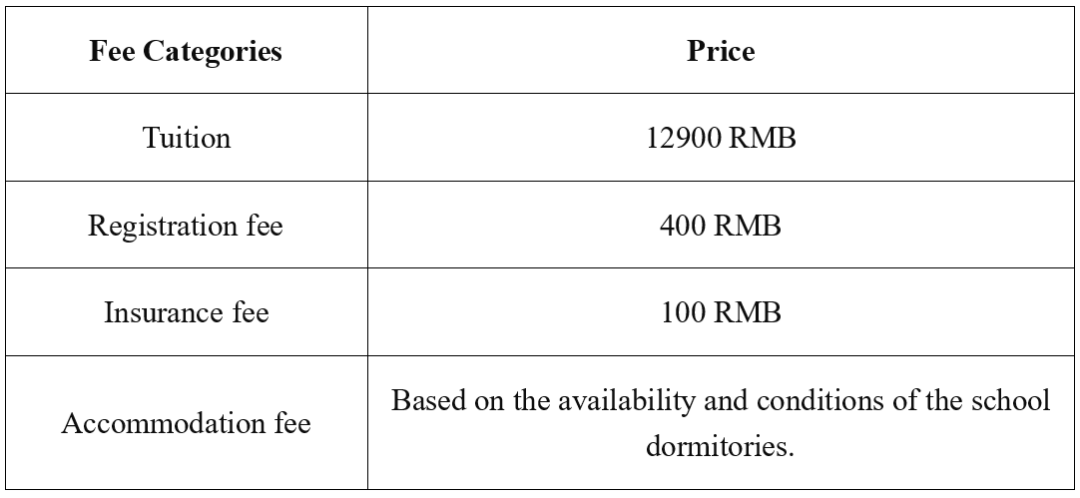 | Fee Categories | Price |
|---|---|
| Tuition | 12900 RMB |
| Registration fee | 400 RMB |
| Insurance fee | 100 RMB |
| Accommodation fee | Based on the availability and conditions of the school dormitories. |